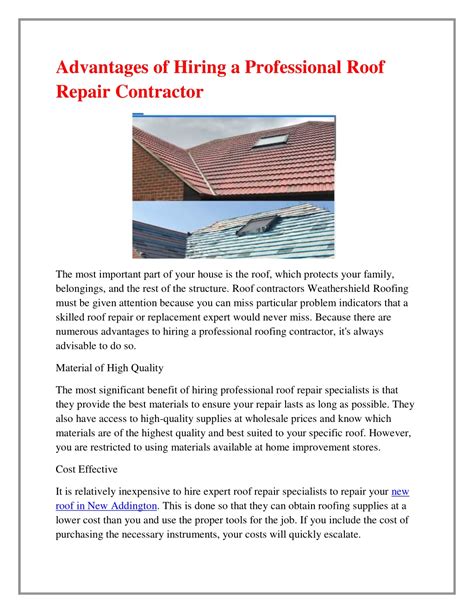 Advantages of Hiring a Professional Roof Repair Contractor

The most important part of your house is the roof, which protects your family, belongings, and the rest of the structure. Roof contractors Weathershield Roofing must be given attention because you can miss particular problem indicators that a skilled roof repair or replacement expert would never miss. Because there are numerous advantages to hiring a professional roofing contractor, it's always advisable to do so.

Material of High Quality

The most significant benefit of hiring professional roof repair specialists is that they provide the best materials to ensure your repair lasts as long as possible. They also have access to high-quality supplies at wholesale prices and know which materials are of the highest quality and best suited to your specific roof. However, you are restricted to using materials available at home improvement stores.

Cost Effective

It is relatively inexpensive to hire expert roof repair specialists to repair your new roof in New Addington. This is done so that they can obtain roofing supplies at a lower cost than you and use the proper tools for the job. If you include the cost of purchasing the necessary instruments, your costs will quickly escalate.